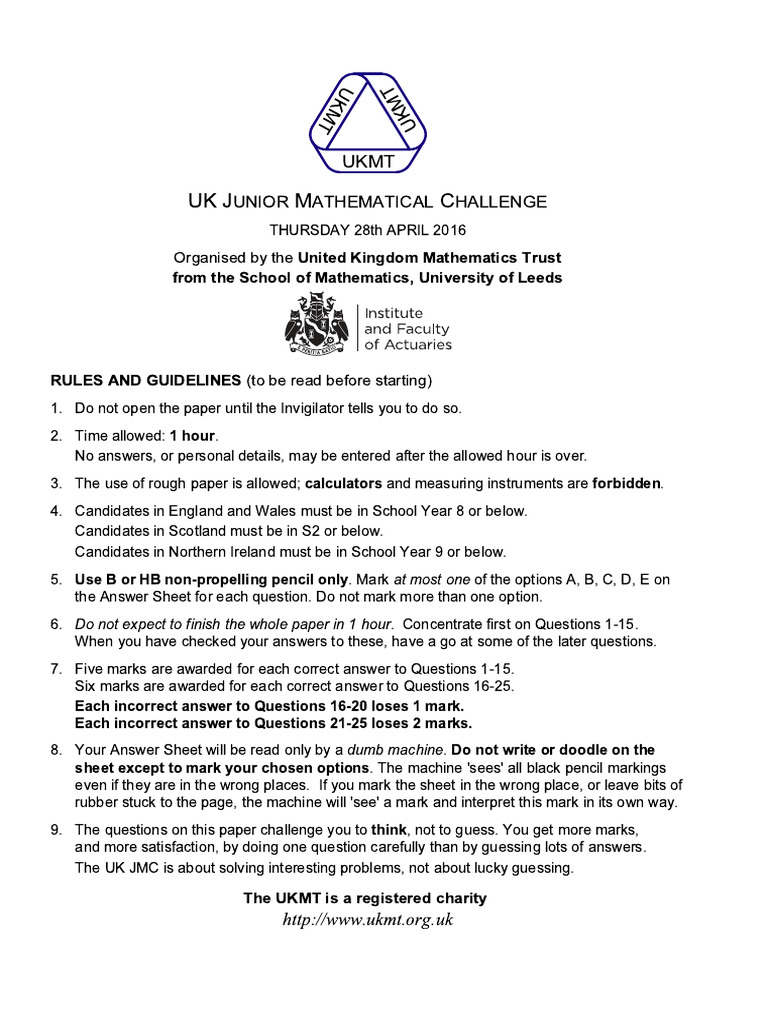 UKMT UKMT UKMT

UK JUNIOR MATHEMATICAL CHALLENGE

THURSDAY 28th APRIL 2016

Organised by the United Kingdom Mathematics Trust
from the School of Mathematics, University of Leeds

Institute and Faculty of Actuaries

RULES AND GUIDELINES (to be read before starting)

1. Do not open the paper until the Invigilator tells you to do so.

2. Time allowed: 1 hour.
No answers, or personal details, may be entered after the allowed hour is over.

3. The use of rough paper is allowed; calculators and measuring instruments are forbidden.

4. Candidates in England and Wales must be in School Year 8 or below.
Candidates in Scotland must be in S2 or below.
Candidates in Northern Ireland must be in School Year 9 or below.

5. Use B or HB non-propelling pencil only. Mark at most one of the options A, B, C, D, E on the Answer Sheet for each question. Do not mark more than one option.

6. Do not expect to finish the whole paper in 1 hour. Concentrate first on Questions 1-15. When you have checked your answers to these, have a go at some of the later questions.

7. Five marks are awarded for each correct answer to Questions 1-15.
Six marks are awarded for each correct answer to Questions 16-25.
Each incorrect answer to Questions 16-20 loses 1 mark.
Each incorrect answer to Questions 21-25 loses 2 marks.

8. Your Answer Sheet will be read only by a dumb machine. Do not write or doodle on the sheet except to mark your chosen options. The machine 'sees' all black pencil markings even if they are in the wrong places. If you mark the sheet in the wrong place, or leave bits of rubber stuck to the page, the machine will 'see' a mark and interpret this mark in its own way.

9. The questions on this paper challenge you to think, not to guess. You get more marks, and more satisfaction, by doing one question carefully than by guessing lots of answers. The UK JMC is about solving interesting problems, not about lucky guessing.

The UKMT is a registered charity
http://www.ukmt.org.uk